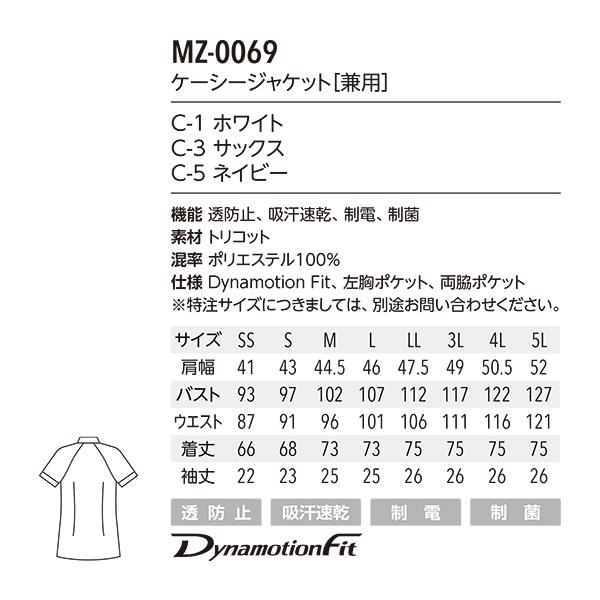 MZ-0069
ケーシージャケット[兼用]

C-1 ホワイト
C-3 サックス
C-5 ネイビー

機能 透防止、吸汗速乾、制電、制菌
素材 トリコット
混率 ポリエステル100%
仕様 Dynamotion Fit、左胸ポケット、両脇ポケット
※特注サイズにつきましては、別途お問い合わせください。

| サイズ | SS | S | M | L | LL | 3L | 4L | 5L |
|---|---|---|---|---|---|---|---|---|
| 肩幅 | 41 | 43 | 44.5 | 46 | 47.5 | 49 | 50.5 | 52 |
| バスト | 93 | 97 | 102 | 107 | 112 | 117 | 122 | 127 |
| ウエスト | 87 | 91 | 96 | 101 | 106 | 111 | 116 | 121 |
| 着丈 | 66 | 68 | 73 | 73 | 75 | 75 | 75 | 75 |
| 袖丈 | 22 | 23 | 25 | 25 | 26 | 26 | 26 | 26 |

透防止 吸汗速乾 制電 制菌

DynamotionFit